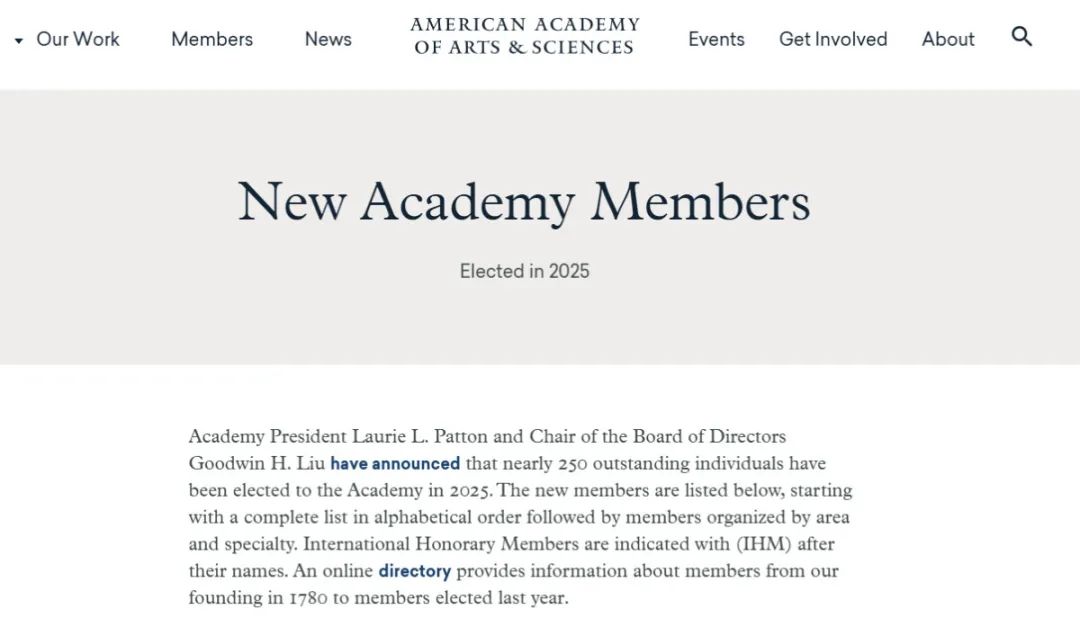 Our Work Members News AMERICAN ACADEMY OF ARTS & SCIENCES Events Get Involved About

New Academy Members

Elected in 2025

Academy President Laurie L. Patton and Chair of the Board of Directors Goodwin H. Liu have announced that nearly 250 outstanding individuals have been elected to the Academy in 2025. The new members are listed below, starting with a complete list in alphabetical order followed by members organized by area and specialty. International Honorary Members are indicated with (IHM) after their names. An online directory provides information about members from our founding in 1780 to members elected last year.